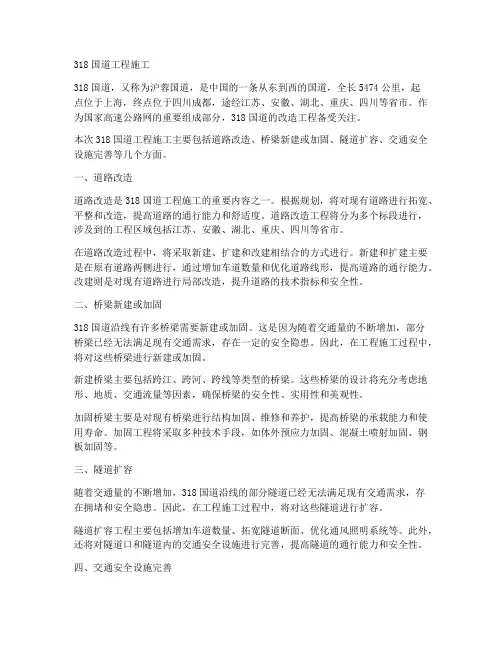 318 国道工程施工

318 国道，又称为沪蓉国道，是中国的一条从东到西的国道，全长 5474 公里，起点位于上海，终点位于四川成都，途经江苏、安徽、湖北、重庆、四川等省市。作为国家高速公路网的重要组成部分，318 国道的改造工程备受关注。

本次 318 国道工程施工主要包括道路改造、桥梁新建或加固、隧道扩容、交通安全设施完善等几个方面。

一、道路改造

道路改造是 318 国道工程施工的重要内容之一。根据规划，将对现有道路进行拓宽、平整和改造，提高道路的通行能力和舒适度。道路改造工程将分为多个标段进行，涉及到的工程区域包括江苏、安徽、湖北、重庆、四川等省市。

在道路改造过程中，将采取新建、扩建和改建相结合的方式进行。新建和扩建主要是在原有道路两侧进行，通过增加车道数量和优化道路线形，提高道路的通行能力。改建则是对现有道路进行局部改造，提升道路的技术指标和安全性。

二、桥梁新建或加固

318 国道沿线有许多桥梁需要新建或加固。这是因为随着交通量的不断增加，部分桥梁已经无法满足现有交通需求，存在一定的安全隐患。因此，在工程施工过程中，将对这些桥梁进行新建或加固。

新建桥梁主要包括跨江、跨河、跨线等类型的桥梁。这些桥梁的设计将充分考虑地形、地质、交通流量等因素，确保桥梁的安全性、实用性和美观性。

加固桥梁主要是对现有桥梁进行结构加固、维修和养护，提高桥梁的承载能力和使用寿命。加固工程将采取多种技术手段，如体外预应力加固、混凝土喷射加固、钢板加固等。

三、隧道扩容

随着交通量的不断增加，318 国道沿线的部分隧道已经无法满足现有交通需求，存在拥堵和安全隐患。因此，在工程施工过程中，将对这些隧道进行扩容。

隧道扩容工程主要包括增加车道数量、拓宽隧道断面、优化通风照明系统等。此外，还将对隧道口和隧道内的交通安全设施进行完善，提高隧道的通行能力和安全性。

四、交通安全设施完善